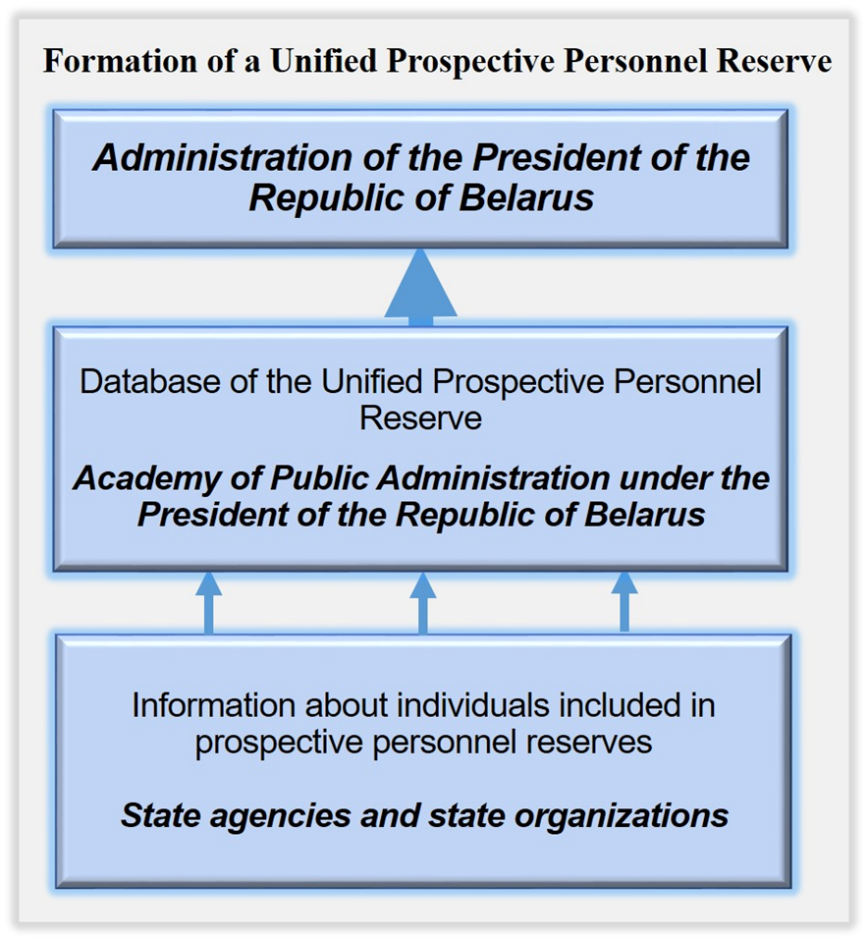 Formation of a Unified Prospective Personnel Reserve

Administration of the President of the Republic of Belarus

Database of the Unified Prospective Personnel Reserve

Academy of Public Administration under the President of the Republic of Belarus

Information about individuals included in prospective personnel reserves

State agencies and state organizations